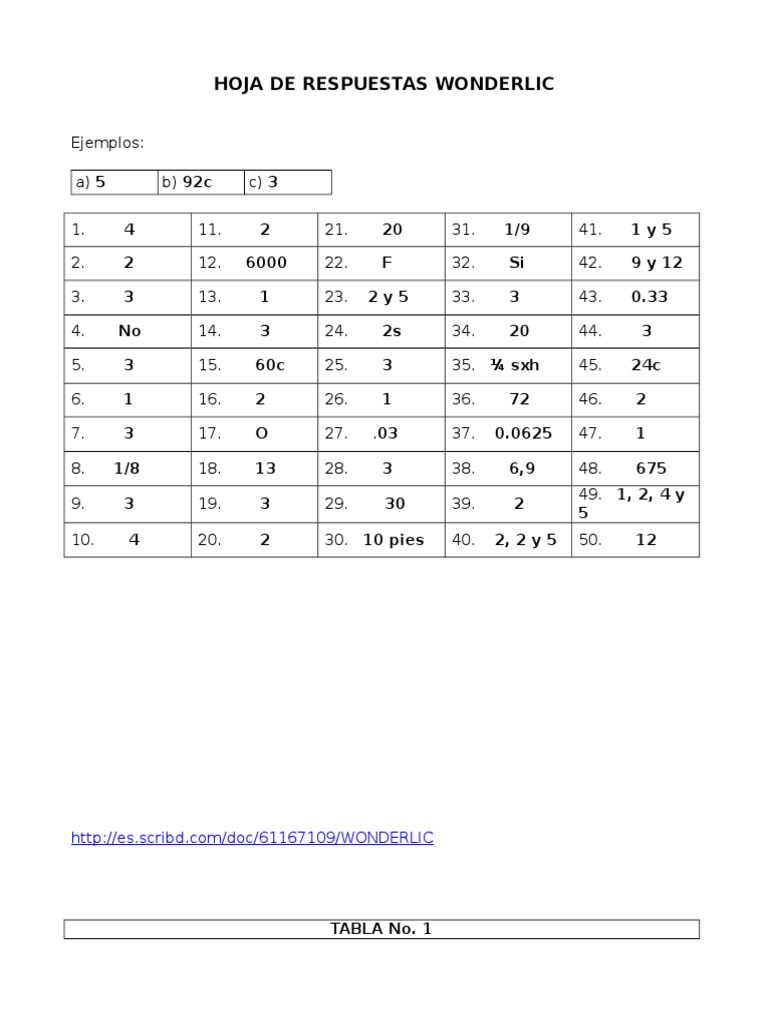 HOJA DE RESPUESTAS WONDERLIC

Ejemplos:

| a) 5 | b) 92c | c) 3 |
|---|---|---|

| 1. 4 | 11. 2 | 21. 20 | 31. 1/9 | 41. 1 y 5 |
|---|---|---|---|---|
| 2. 2 | 12. 6000 | 22. F | 32. Si | 42. 9 y 12 |
| 3. 3 | 13. 1 | 23. 2 y 5 | 33. 3 | 43. 0.33 |
| 4. No | 14. 3 | 24. 2s | 34. 20 | 44. 3 |
| 5. 3 | 15. 60c | 25. 3 | 35. ¼ sxh | 45. 24c |
| 6. 1 | 16. 2 | 26. 1 | 36. 72 | 46. 2 |
| 7. 3 | 17. O | 27. .03 | 37. 0.0625 | 47. 1 |
| 8. 1/8 | 18. 13 | 28. 3 | 38. 6,9 | 48. 675 |
| 9. 3 | 19. 3 | 29. 30 | 39. 2 | 49. 1, 2, 4 y 5 |
| 10. 4 | 20. 2 | 30. 10 pies | 40. 2, 2 y 5 | 50. 12 |

http://es.scribd.com/doc/61167109/WONDERLIC

TABLA No. 1